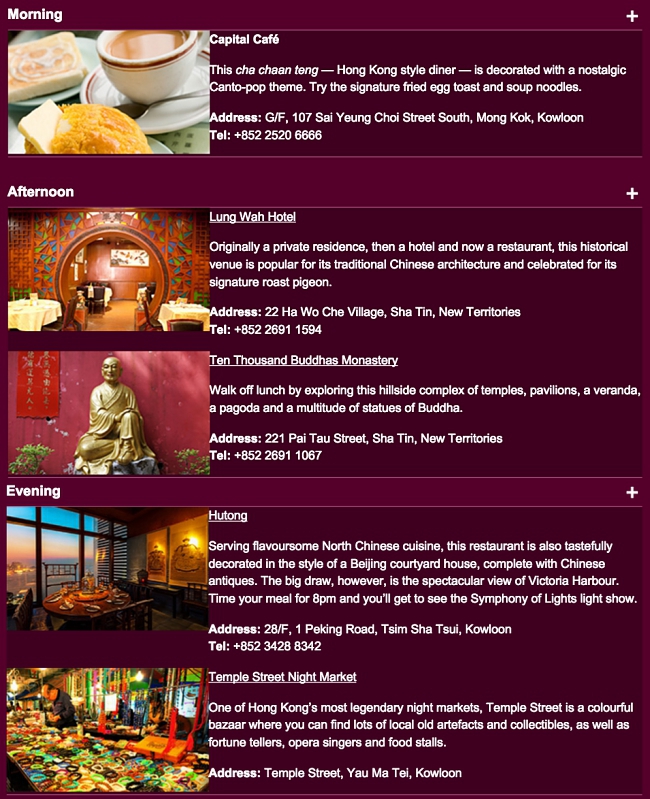 Morning +

Capital Café

This cha chaan teng — Hong Kong style diner — is decorated with a nostalgic Canto-pop theme. Try the signature fried egg toast and soup noodles.

Address: G/F, 107 Sai Yeung Choi Street South, Mong Kok, Kowloon
Tel: +852 2520 6666

Afternoon +

Lung Wah Hotel

Originally a private residence, then a hotel and now a restaurant, this historical venue is popular for its traditional Chinese architecture and celebrated for its signature roast pigeon.

Address: 22 Ha Wo Che Village, Sha Tin, New Territories
Tel: +852 2691 1594

Ten Thousand Buddhas Monastery

Walk off lunch by exploring this hillside complex of temples, pavilions, a veranda, a pagoda and a multitude of statues of Buddha.

Address: 221 Pai Tau Street, Sha Tin, New Territories
Tel: +852 2691 1067

Evening +

Hutong

Serving flavoursome North Chinese cuisine, this restaurant is also tastefully decorated in the style of a Beijing courtyard house, complete with Chinese antiques. The big draw, however, is the spectacular view of Victoria Harbour. Time your meal for 8pm and you'll get to see the Symphony of Lights light show.

Address: 28/F, 1 Peking Road, Tsim Sha Tsui, Kowloon
Tel: +852 3428 8342

Temple Street Night Market

One of Hong Kong's most legendary night markets, Temple Street is a colourful bazaar where you can find lots of local old artefacts and collectibles, as well as fortune tellers, opera singers and food stalls.

Address: Temple Street, Yau Ma Tei, Kowloon